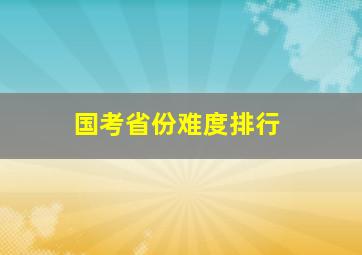 国考省份难度排行